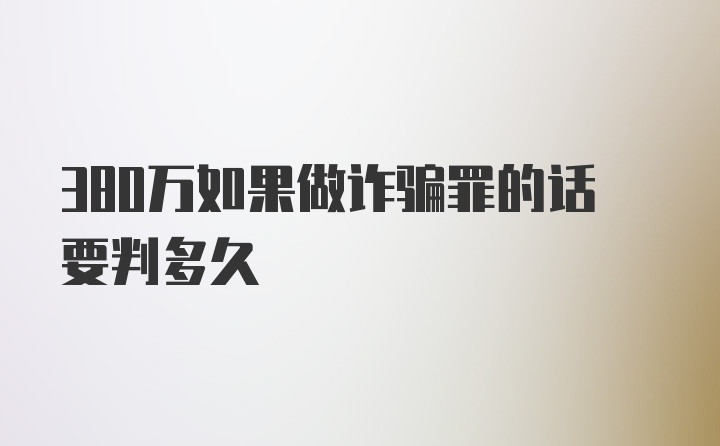 380万如果做诈骗罪的话要判多久